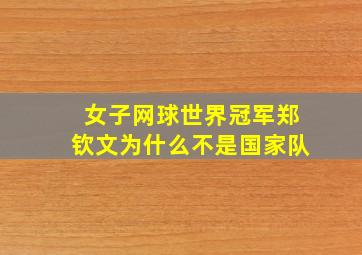 女子网球世界冠军郑钦文为什么不是国家队